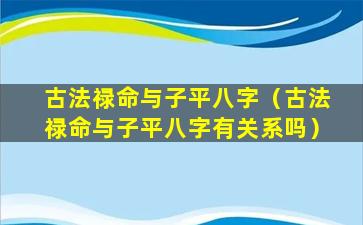 古法禄命与子平八字（古法禄命与子平八字有关系吗）